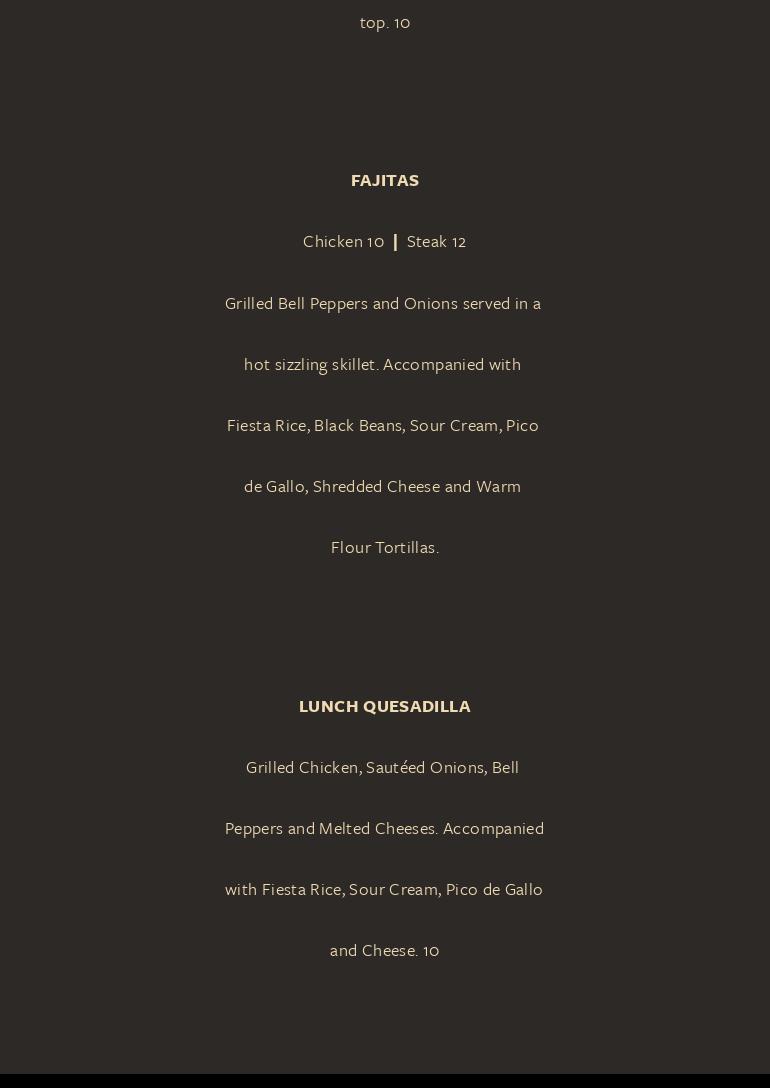 top. 10

FAJITAS

Chicken 10 | Steak 12

Grilled Bell Peppers and Onions served in a hot sizzling skillet. Accompanied with Fiesta Rice, Black Beans, Sour Cream, Pico de Gallo, Shredded Cheese and Warm Flour Tortillas.

LUNCH QUESADILLA

Grilled Chicken, Sautéed Onions, Bell Peppers and Melted Cheeses. Accompanied with Fiesta Rice, Sour Cream, Pico de Gallo and Cheese. 10